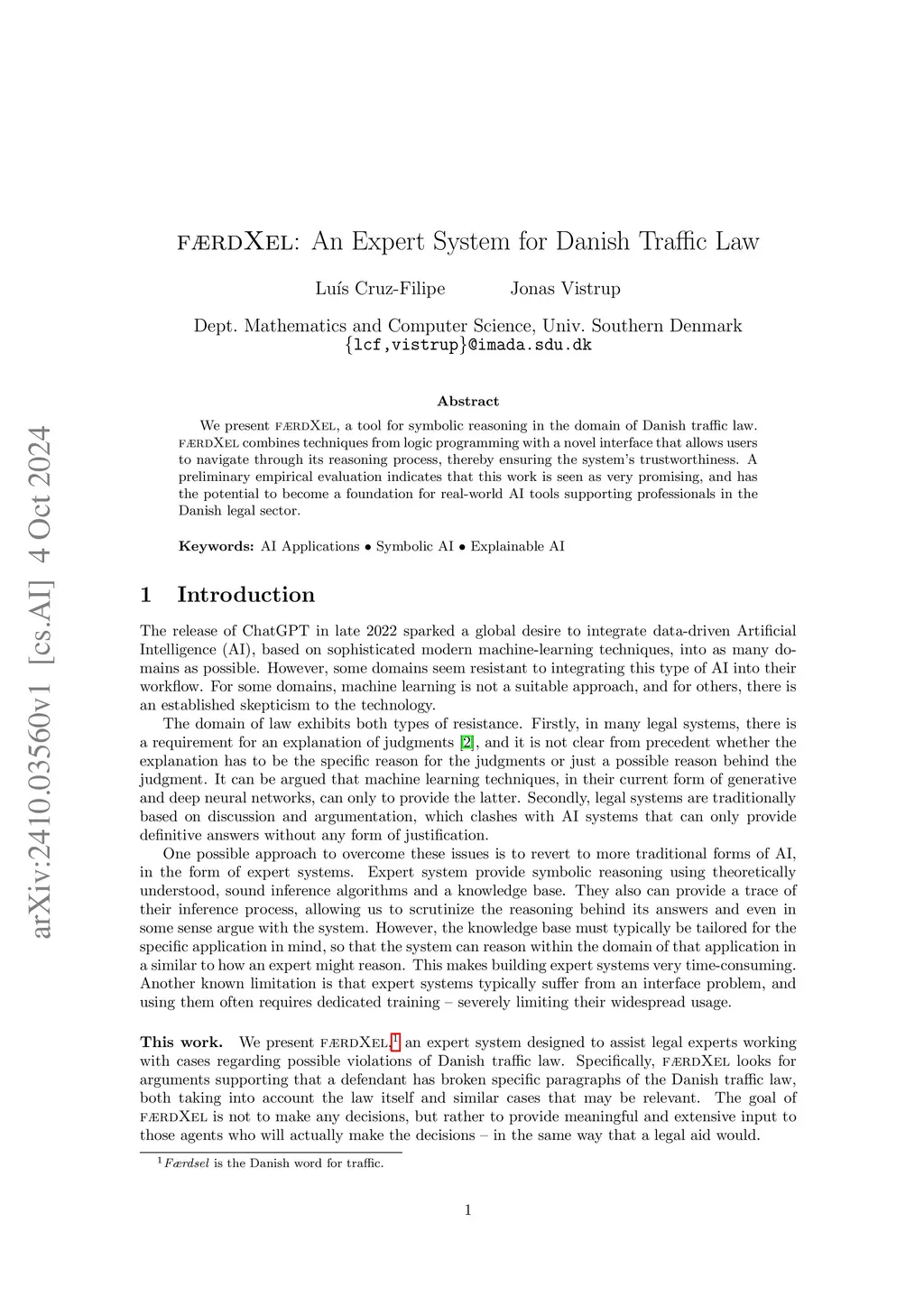 arXiv:2410.03560v1 [cs.AI] 4 Oct 2024

færdXel: An Expert System for Danish Traffic Law

Luís Cruz-Filipe Jonas Vistrup

Dept. Mathematics and Computer Science, Univ. Southern Denmark
{lcf,vistrup}@imada.sdu.dk

Abstract

We present færdXel, a tool for symbolic reasoning in the domain of Danish traffic law. færdXel combines techniques from logic programming with a novel interface that allows users to navigate through its reasoning process, thereby ensuring the system's trustworthiness. A preliminary empirical evaluation indicates that this work is seen as very promising, and has the potential to become a foundation for real-world AI tools supporting professionals in the Danish legal sector.

Keywords: AI Applications • Symbolic AI • Explainable AI

1 Introduction

The release of ChatGPT in late 2022 sparked a global desire to integrate data-driven Artificial Intelligence (AI), based on sophisticated modern machine-learning techniques, into as many domains as possible. However, some domains seem resistant to integrating this type of AI into their workflow. For some domains, machine learning is not a suitable approach, and for others, there is an established skepticism to the technology.

The domain of law exhibits both types of resistance. Firstly, in many legal systems, there is a requirement for an explanation of judgments [2], and it is not clear from precedent whether the explanation has to be the specific reason for the judgments or just a possible reason behind the judgment. It can be argued that machine learning techniques, in their current form of generative and deep neural networks, can only to provide the latter. Secondly, legal systems are traditionally based on discussion and argumentation, which clashes with AI systems that can only provide definitive answers without any form of justification.

One possible approach to overcome these issues is to revert to more traditional forms of AI, in the form of expert systems. Expert system provide symbolic reasoning using theoretically understood, sound inference algorithms and a knowledge base. They also can provide a trace of their inference process, allowing us to scrutinize the reasoning behind its answers and even in some sense argue with the system. However, the knowledge base must typically be tailored for the specific application in mind, so that the system can reason within the domain of that application in a similar to how an expert might reason. This makes building expert systems very time-consuming. Another known limitation is that expert systems typically suffer from an interface problem, and using them often requires dedicated training – severely limiting their widespread usage.

This work. We present færdXel,$^1$ an expert system designed to assist legal experts working with cases regarding possible violations of Danish traffic law. Specifically, færdXel looks for arguments supporting that a defendant has broken specific paragraphs of the Danish traffic law, both taking into account the law itself and similar cases that may be relevant. The goal of færdXel is not to make any decisions, but rather to provide meaningful and extensive input to those agents who will actually make the decisions – in the same way that a legal aid would.

$^1$Færdsel is the Danish word for traffic.

1